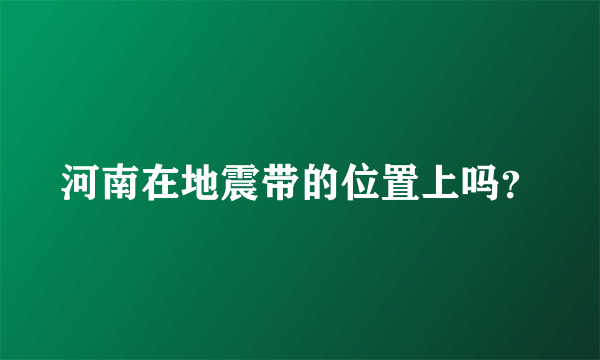 河南在地震带的位置上吗?